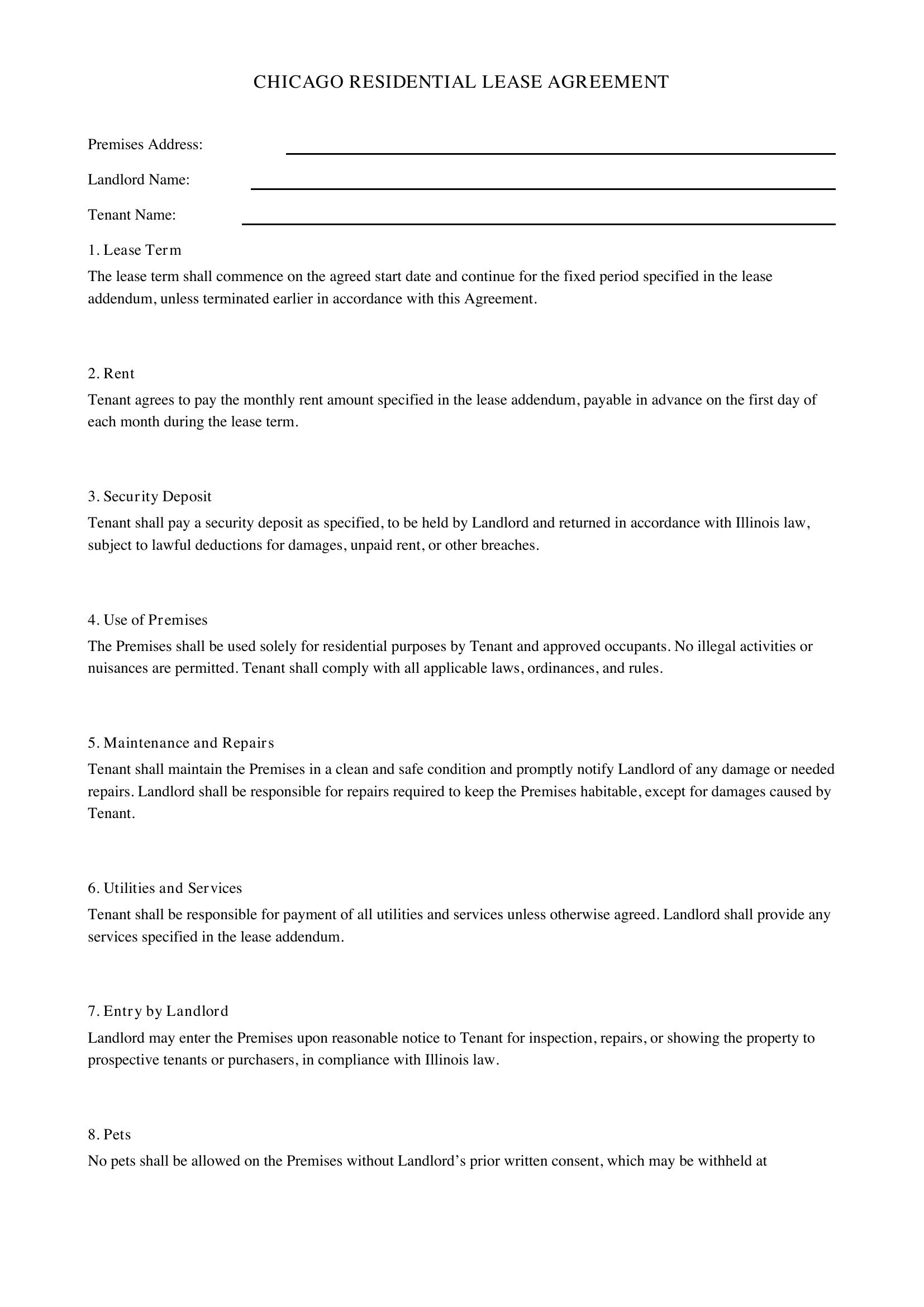 CHICAGO RESIDENTIAL LEASE AGREEMENT

Premises Address: ____

Landlord Name: ____

Tenant Name: ____

1. Lease Term

The lease term shall commence on the agreed start date and continue for the fixed period specified in the lease addendum, unless terminated earlier in accordance with this Agreement.

2. Rent

Tenant agrees to pay the monthly rent amount specified in the lease addendum, payable in advance on the first day of each month during the lease term.

3. Security Deposit

Tenant shall pay a security deposit as specified, to be held by Landlord and returned in accordance with Illinois law, subject to lawful deductions for damages, unpaid rent, or other breaches.

4. Use of Premises

The Premises shall be used solely for residential purposes by Tenant and approved occupants. No illegal activities or nuisances are permitted. Tenant shall comply with all applicable laws, ordinances, and rules.

5. Maintenance and Repairs

Tenant shall maintain the Premises in a clean and safe condition and promptly notify Landlord of any damage or needed repairs. Landlord shall be responsible for repairs required to keep the Premises habitable, except for damages caused by Tenant.

6. Utilities and Services

Tenant shall be responsible for payment of all utilities and services unless otherwise agreed. Landlord shall provide any services specified in the lease addendum.

7. Entry by Landlord

Landlord may enter the Premises upon reasonable notice to Tenant for inspection, repairs, or showing the property to prospective tenants or purchasers, in compliance with Illinois law.

8. Pets

No pets shall be allowed on the Premises without Landlord's prior written consent, which may be withheld at